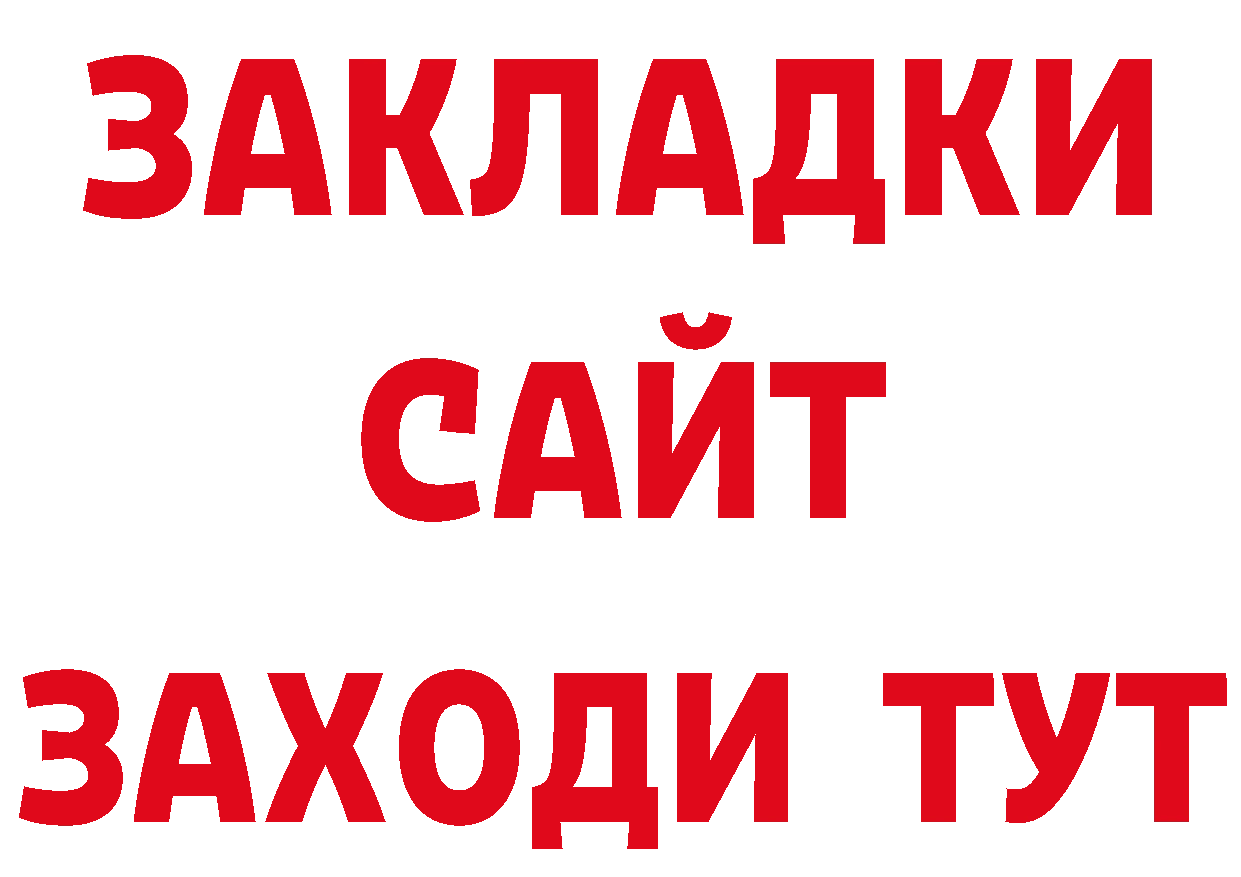 ЗАКЛАДКИ
САЙТ
ЗАХОДИ ТУТ